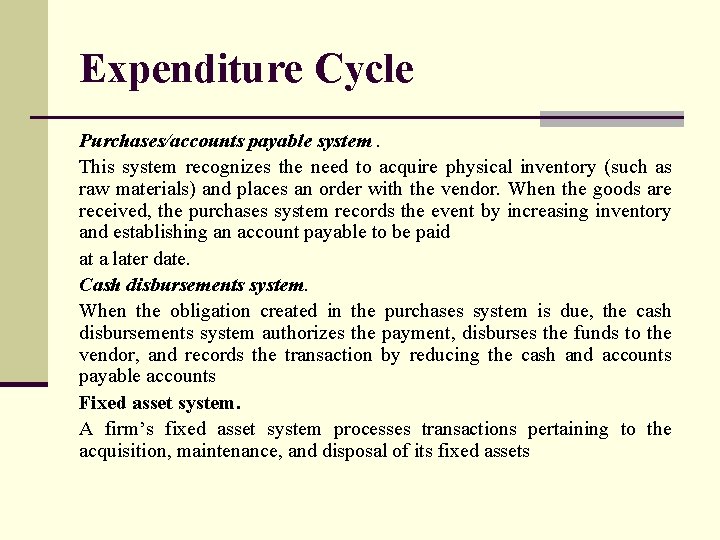 Expenditure Cycle

Purchases/accounts payable system .

This system recognizes the need to acquire physical inventory (such as raw materials) and places an order with the vendor. When the goods are received, the purchases system records the event by increasing inventory and establishing an account payable to be paid

at a later date.

Cash disbursements system.

When the obligation created in the purchases system is due, the cash disbursements system authorizes the payment, disburses the funds to the vendor, and records the transaction by reducing the cash and accounts payable accounts

Fixed asset system.

A firm's fixed asset system processes transactions pertaining to the acquisition, maintenance, and disposal of its fixed assets